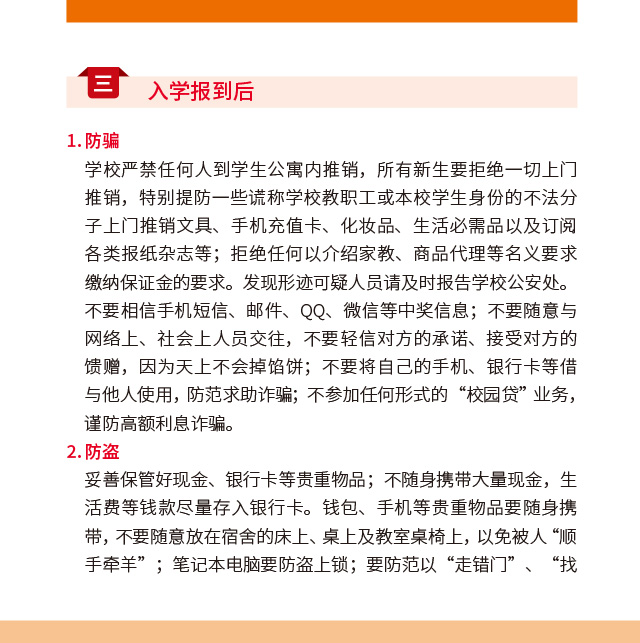 三 入学报到后

1. 防骗

学校严禁任何人到学生公寓内推销，所有新生要拒绝一切上门推销，特别提防一些谎称学校教职工或本校学生身份的不法分子上门推销文具、手机充值卡、化妆品、生活必需品以及订阅各类报纸杂志等；拒绝任何以介绍家教、商品代理等名义要求缴纳保证金的要求。发现形迹可疑人员请及时报告学校公安处。不要相信手机短信、邮件、QQ、微信等中奖信息；不要随意与网络上、社会上人员交往，不要轻信对方的承诺、接受对方的馈赠，因为天上不会掉馅饼；不要将自己的手机、银行卡等借与他人使用，防范求助诈骗；不参加任何形式的“校园贷”业务，谨防高额利息诈骗。

2. 防盗

妥善保管好现金、银行卡等贵重物品；不随身携带大量现金，生活费等钱款尽量存入银行卡。钱包、手机等贵重物品要随身携带，不要随意放在宿舍的床上、桌上及教室桌椅上，以免被人“顺手牵羊”；笔记本电脑要防盗上锁；要防范以“走错门”、“找